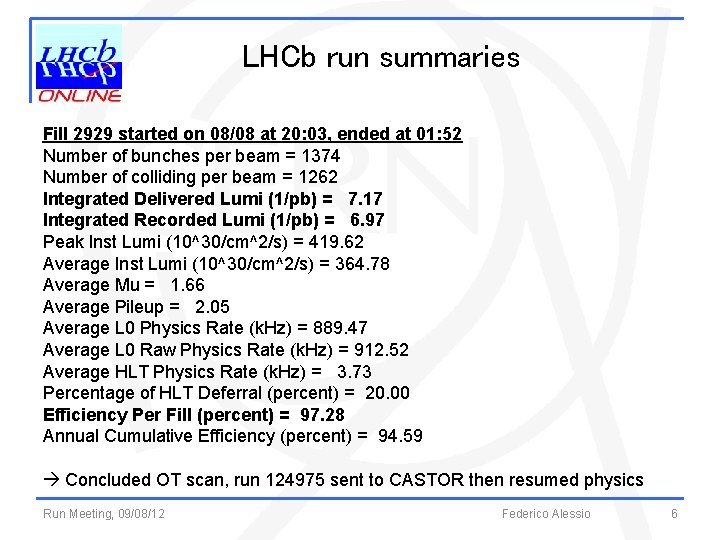 LHCb
ONLINE

LHCb run summaries

Fill 2929 started on 08/08 at 20:03, ended at 01:52
Number of bunches per beam = 1374
Number of colliding per beam = 1262
Integrated Delivered Lumi (1/pb) = 7.17
Integrated Recorded Lumi (1/pb) = 6.97
Peak Inst Lumi (10^30/cm^2/s) = 419.62
Average Inst Lumi (10^30/cm^2/s) = 364.78
Average Mu = 1.66
Average Pileup = 2.05
Average L0 Physics Rate (kHz) = 889.47
Average L0 Raw Physics Rate (kHz) = 912.52
Average HLT Physics Rate (kHz) = 3.73
Percentage of HLT Deferral (percent) = 20.00
Efficiency Per Fill (percent) = 97.28
Annual Cumulative Efficiency (percent) = 94.59

→ Concluded OT scan, run 124975 sent to CASTOR then resumed physics

Run Meeting, 09/08/12
Federico Alessio
6